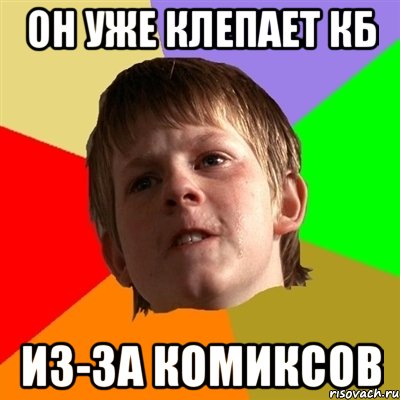 ОН УЖЕ КЛЕПАЕТ КБ

ИЗ-ЗА КОМИКСОВ

risovach.ru